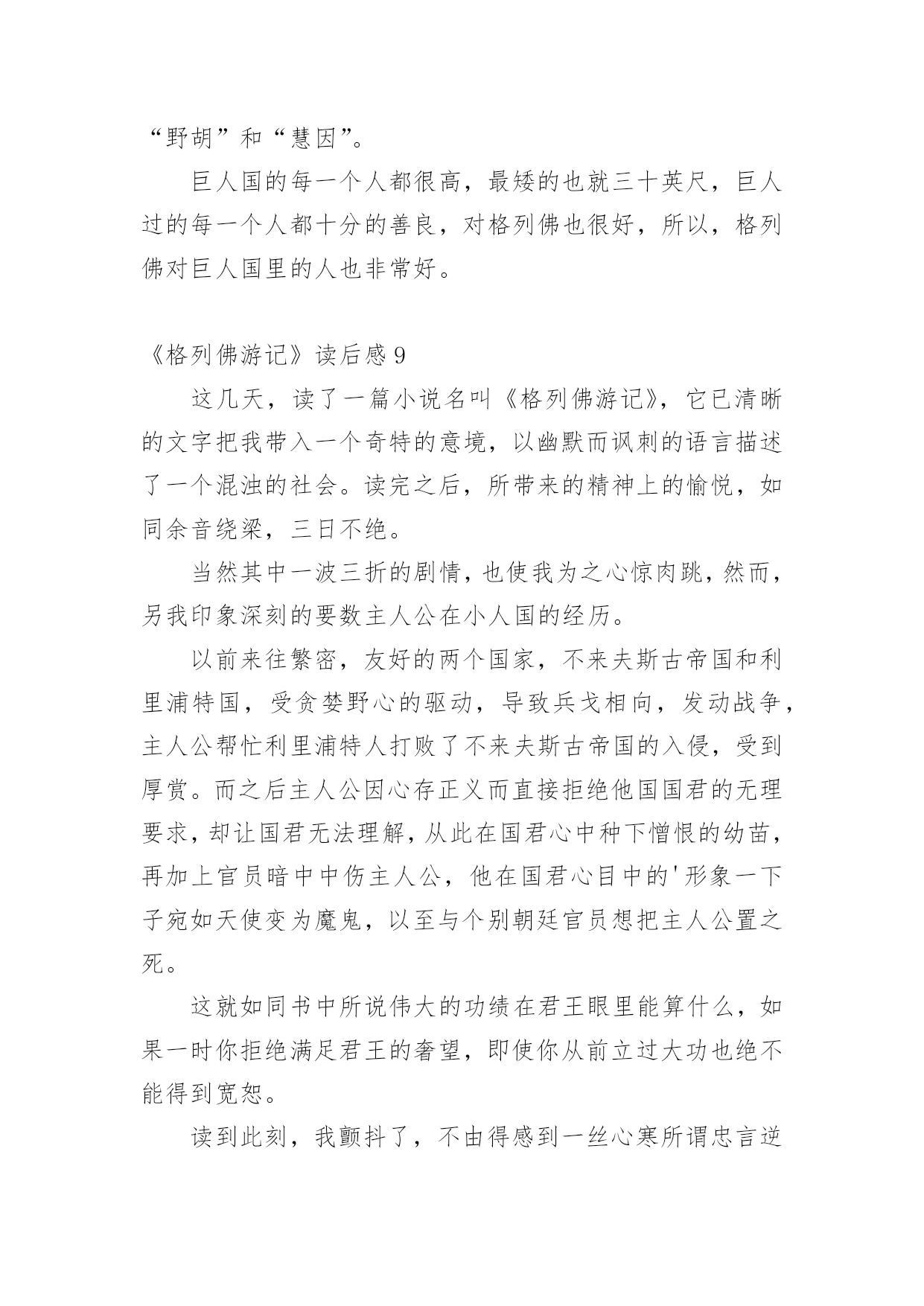 “野胡”和“慧因”。

巨人国的每一个人都很高，最矮的也就三十英尺，巨人过的每一个人都十分的善良，对格列佛也很好，所以，格列佛对巨人国里的人也非常好。

《格列佛游记》读后感 9

这几天，读了一篇小说名叫《格列佛游记》，它已清晰的文字把我带入一个奇特的意境，以幽默而讽刺的语言描述了一个混浊的社会。读完之后，所带来的精神上的愉悦，如同余音绕梁，三日不绝。

当然其中一波三折的剧情，也使我为之心惊肉跳，然而，另我印象深刻的要数主人公在小人国的经历。

以前来往繁密，友好的两个国家，不来夫斯古帝国和利里浦特国，受贪婪野心的驱动，导致兵戈相向，发动战争，主人公帮忙利里浦特人打败了不来夫斯古帝国的入侵，受到厚赏。而之后主人公因心存正义而直接拒绝他国国君的无理要求，却让国君无法理解，从此在国君心中种下憎恨的幼苗，再加上官员暗中中伤主人公，他在国君心目中的'形象一下子宛如天使变为魔鬼，以至与个别朝廷官员想把主人公置之死。

这就如同书中所说伟大的功绩在君王眼里能算什么，如果一时你拒绝满足君王的奢望，即使你从前立过大功也绝不能得到宽恕。

读到此刻，我颤抖了，不由得感到一丝心寒所谓忠言逆